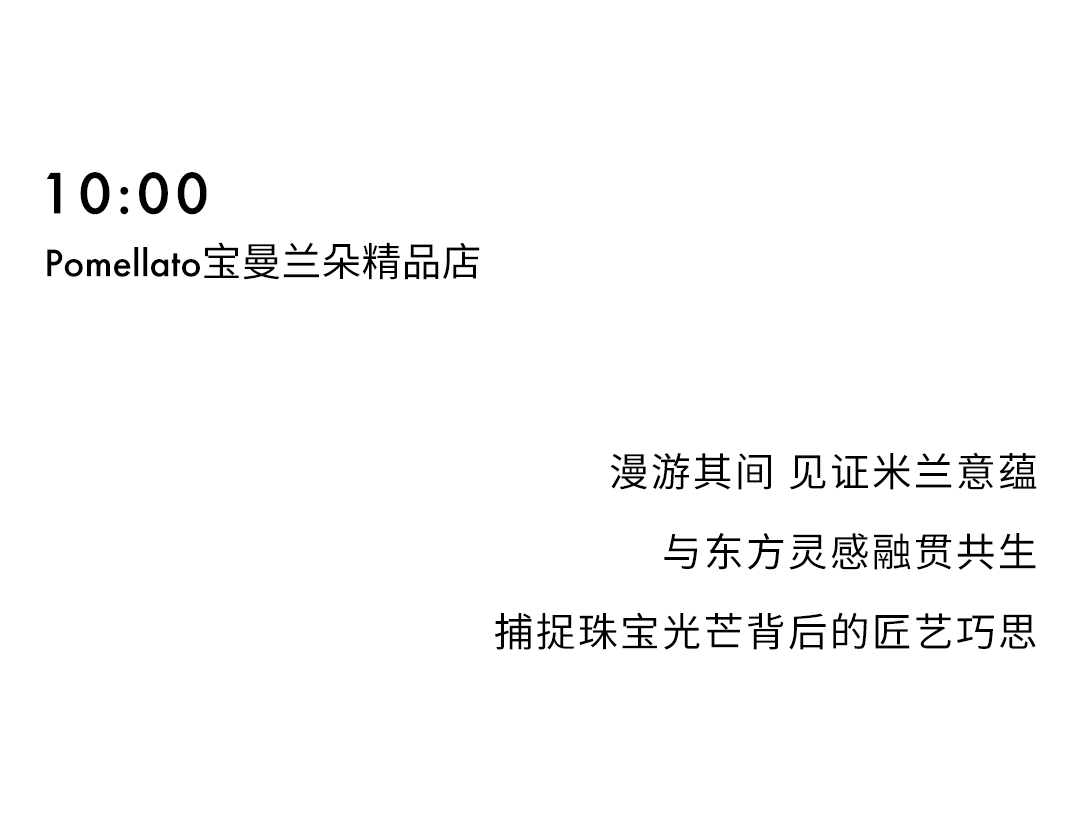 10:00
Pomellato宝曼兰朵精品店

漫游其间 见证米兰意蕴
与东方灵感融贯共生
捕捉珠宝光芒背后的匠艺巧思